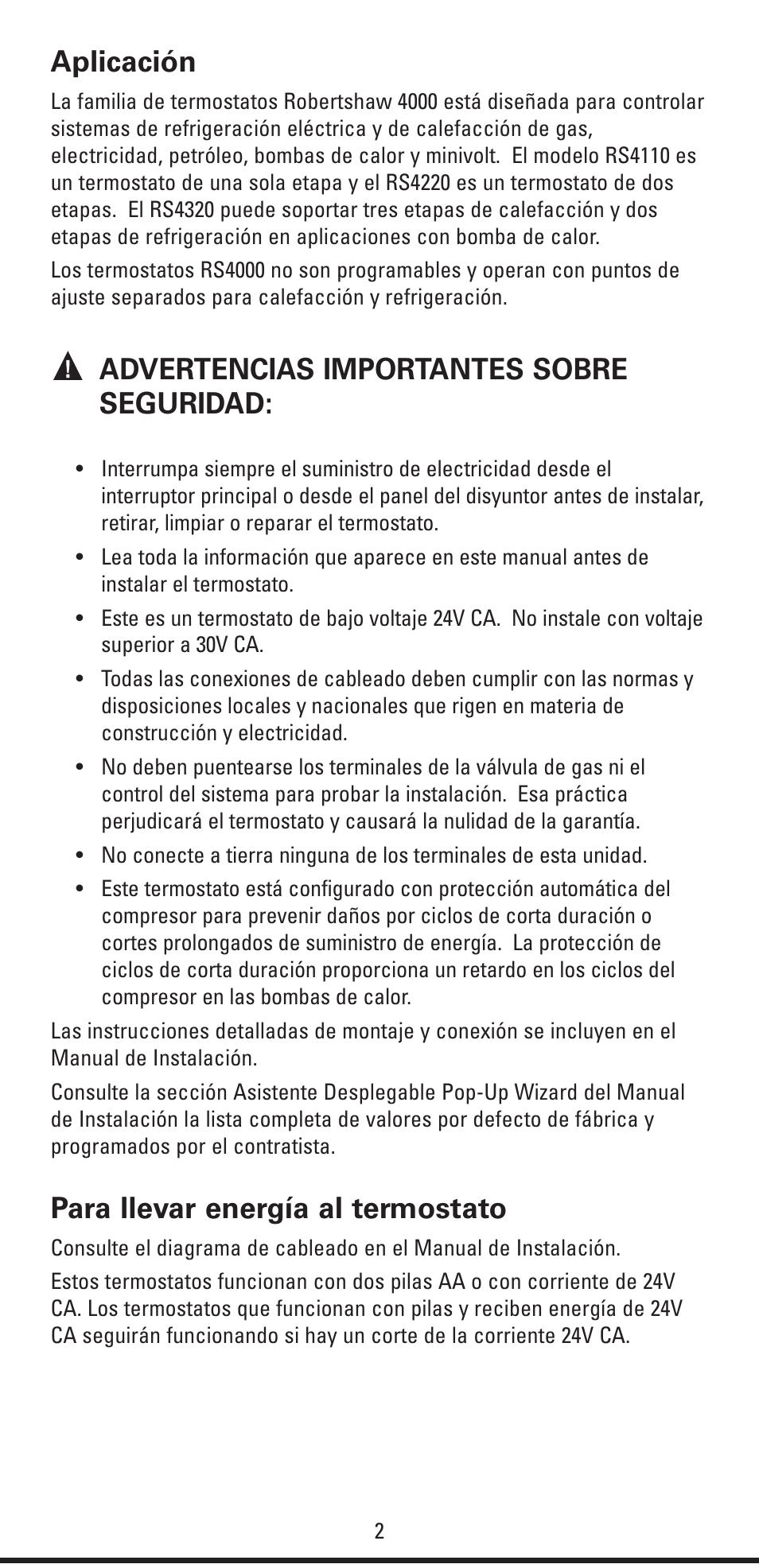 Aplicación

La familia de termostatos Robertshaw 4000 está diseñada para controlar sistemas de refrigeración eléctrica y de calefacción de gas, electricidad, petróleo, bombas de calor y minivolt. El modelo RS4110 es un termostato de una sola etapa y el RS4220 es un termostato de dos etapas. El RS4320 puede soportar tres etapas de calefacción y dos etapas de refrigeración en aplicaciones con bomba de calor.

Los termostatos RS4000 no son programables y operan con puntos de ajuste separados para calefacción y refrigeración.

ADVERTENCIAS IMPORTANTES SOBRE SEGURIDAD:

• Interrumpa siempre el suministro de electricidad desde el interruptor principal o desde el panel del disyuntor antes de instalar, retirar, limpiar o reparar el termostato.

• Lea toda la información que aparece en este manual antes de instalar el termostato.

• Este es un termostato de bajo voltaje 24V CA. No instale con voltaje superior a 30V CA.

• Todas las conexiones de cableado deben cumplir con las normas y disposiciones locales y nacionales que rigen en materia de construcción y electricidad.

• No deben puentearse los terminales de la válvula de gas ni el control del sistema para probar la instalación. Esa práctica perjudicará el termostato y causará la nulidad de la garantía.

• No conecte a tierra ninguna de los terminales de esta unidad.

• Este termostato está configurado con protección automática del compresor para prevenir daños por ciclos de corta duración o cortes prolongados de suministro de energía. La protección de ciclos de corta duración proporciona un retardo en los ciclos del compresor en las bombas de calor.

Las instrucciones detalladas de montaje y conexión se incluyen en el Manual de Instalación.

Consulte la sección Asistente Desplegable Pop-Up Wizard del Manual de Instalación la lista completa de valores por defecto de fábrica y programados por el contratista.

Para llevar energía al termostato

Consulte el diagrama de cableado en el Manual de Instalación.

Estos termostatos funcionan con dos pilas AA o con corriente de 24V CA. Los termostatos que funcionan con pilas y reciben energía de 24V CA seguirán funcionando si hay un corte de la corriente 24V CA.

2